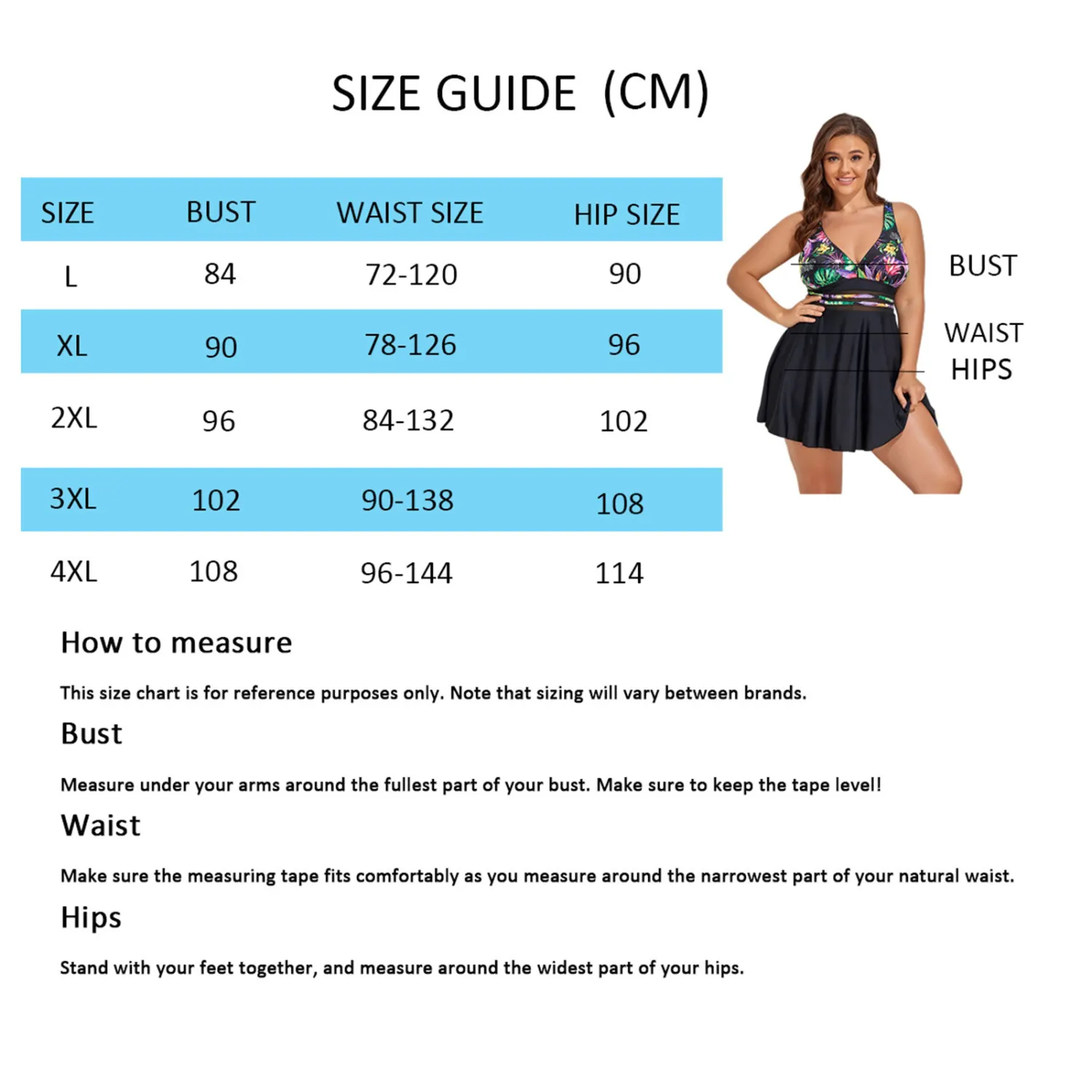 SIZE GUIDE (CM)

| SIZE | BUST | WAIST SIZE | HIP SIZE |
|---|---|---|---|
| L | 84 | 72-120 | 90 |
| XL | 90 | 78-126 | 96 |
| 2XL | 96 | 84-132 | 102 |
| 3XL | 102 | 90-138 | 108 |
| 4XL | 108 | 96-144 | 114 |

BUST
WAIST
HIPS

How to measure

This size chart is for reference purposes only. Note that sizing will vary between brands.

Bust

Measure under your arms around the fullest part of your bust. Make sure to keep the tape level!

Waist

Make sure the measuring tape fits comfortably as you measure around the narrowest part of your natural waist.

Hips

Stand with your feet together, and measure around the widest part of your hips.